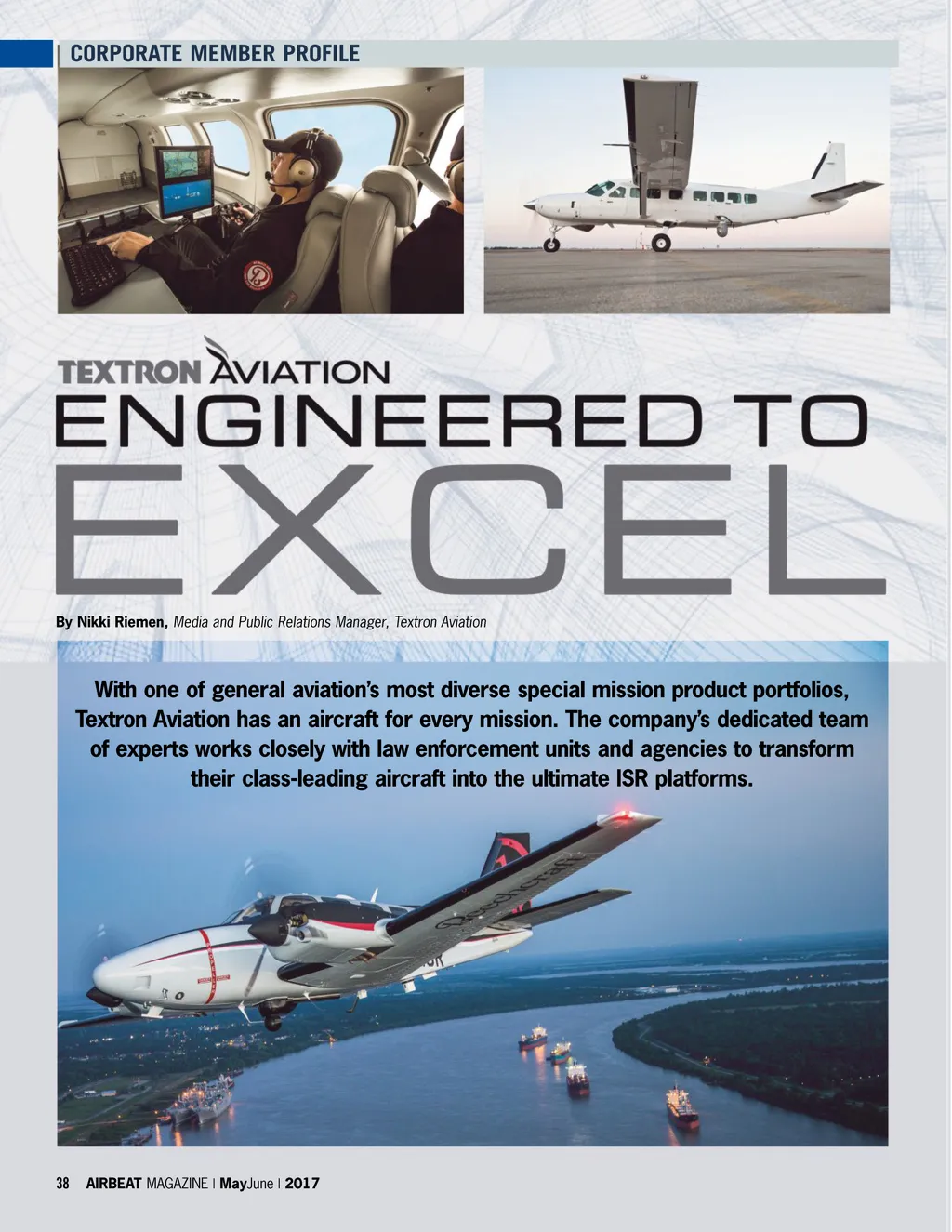 CORPORATE MEMBER PROFILE

TEXTRON AVIATION

ENGINEERED TO EXCEL

By Nikki Riemen, Media and Public Relations Manager, Textron Aviation

With one of general aviation's most diverse special mission product portfolios, Textron Aviation has an aircraft for every mission. The company's dedicated team of experts works closely with law enforcement units and agencies to transform their class-leading aircraft into the ultimate ISR platforms.

38 AIRBEAT MAGAZINE | MayJune | 2017